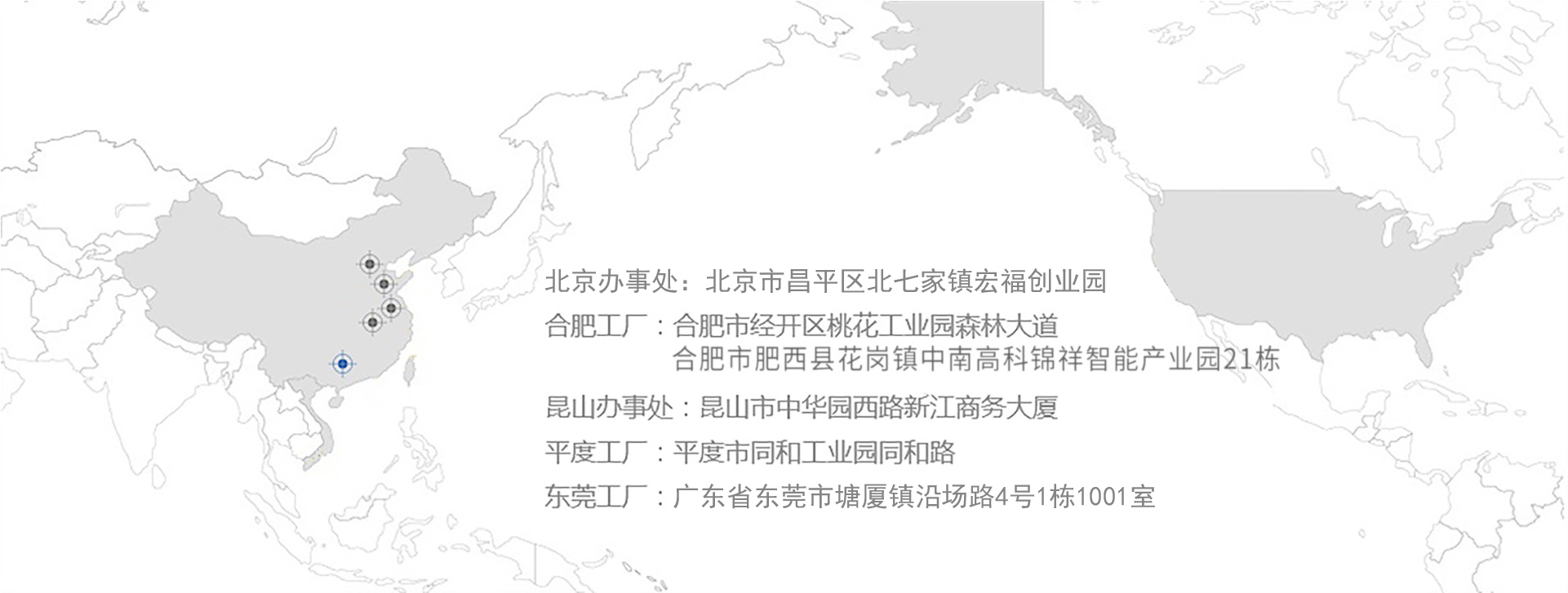 北京办事处：北京市昌平区北七家镇宏福创业园

合肥工厂：合肥市经开区桃花工业园森林大道
合肥市肥西县花岗镇中南高科锦祥智能产业园21栋

昆山办事处：昆山市中华园西路新江商务大厦

平度工厂：平度市同和工业园同和路

东莞工厂：广东省东莞市塘厦镇沿场路4号1栋1001室